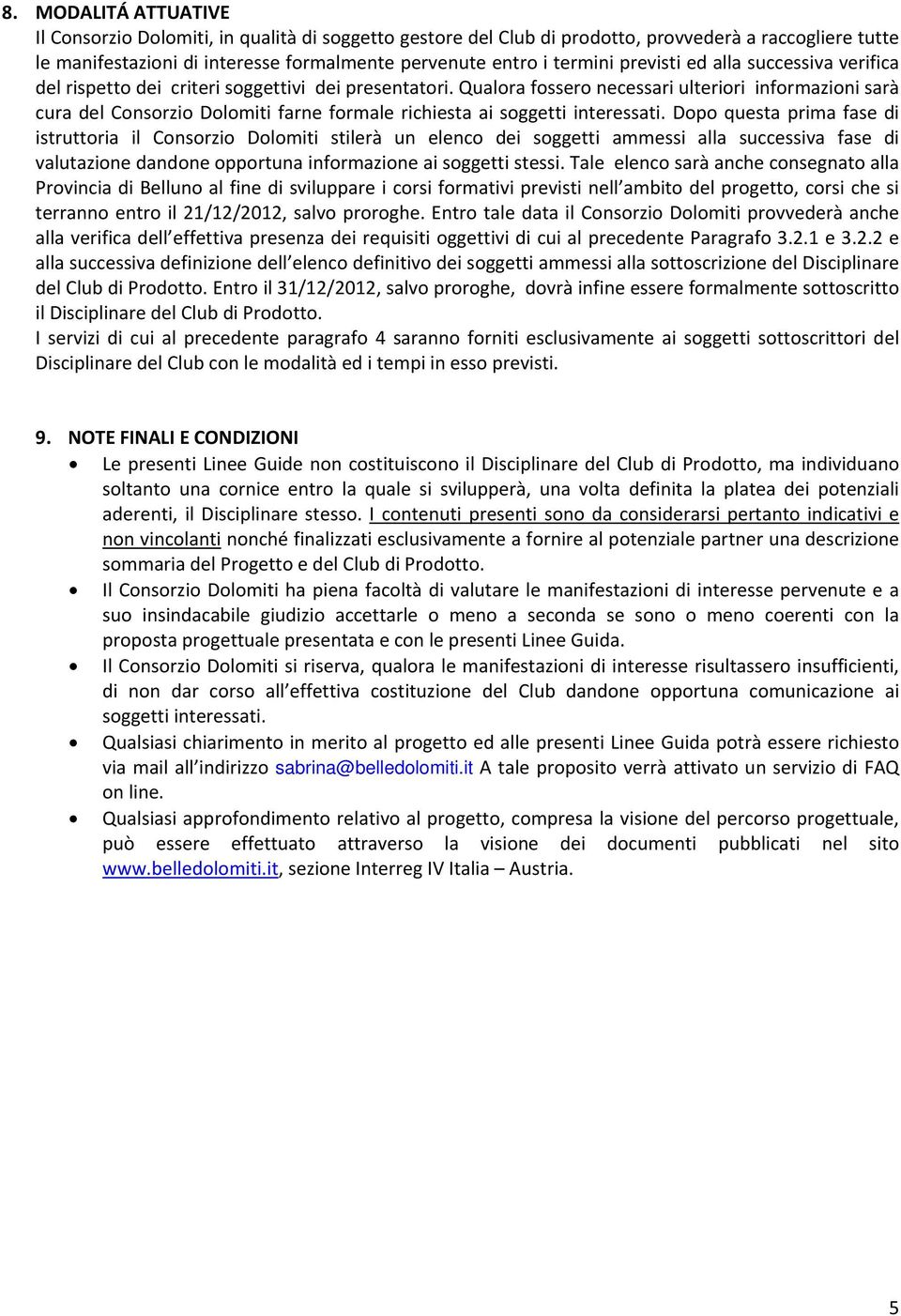 8. MODALITÁ ATTUATIVE
Il Consorzio Dolomiti, in qualità di soggetto gestore del Club di prodotto, provvederà a raccogliere tutte le manifestazioni di interesse formalmente pervenute entro i termini previsti ed alla successiva verifica del rispetto dei criteri soggettivi dei presentatori. Qualora fossero necessari ulteriori informazioni sarà cura del Consorzio Dolomiti farne formale richiesta ai soggetti interessati. Dopo questa prima fase di istruttoria il Consorzio Dolomiti stilerà un elenco dei soggetti ammessi alla successiva fase di valutazione dandone opportuna informazione ai soggetti stessi. Tale elenco sarà anche consegnato alla Provincia di Belluno al fine di sviluppare i corsi formativi previsti nell ambito del progetto, corsi che si terranno entro il 21/12/2012, salvo proroghe. Entro tale data il Consorzio Dolomiti provvederà anche alla verifica dell effettiva presenza dei requisiti oggettivi di cui al precedente Paragrafo 3.2.1 e 3.2.2 e alla successiva definizione dell elenco definitivo dei soggetti ammessi alla sottoscrizione del Disciplinare del Club di Prodotto. Entro il 31/12/2012, salvo proroghe, dovrà infine essere formalmente sottoscritto il Disciplinare del Club di Prodotto.
I servizi di cui al precedente paragrafo 4 saranno forniti esclusivamente ai soggetti sottoscrittori del Disciplinare del Club con le modalità ed i tempi in esso previsti.

9. NOTE FINALI E CONDIZIONI
• Le presenti Linee Guide non costituiscono il Disciplinare del Club di Prodotto, ma individuano soltanto una cornice entro la quale si svilupperà, una volta definita la platea dei potenziali aderenti, il Disciplinare stesso. I contenuti presenti sono da considerarsi pertanto indicativi e non vincolanti nonché finalizzati esclusivamente a fornire al potenziale partner una descrizione sommaria del Progetto e del Club di Prodotto.
• Il Consorzio Dolomiti ha piena facoltà di valutare le manifestazioni di interesse pervenute e a suo insindacabile giudizio accettarle o meno a seconda se sono o meno coerenti con la proposta progettuale presentata e con le presenti Linee Guida.
• Il Consorzio Dolomiti si riserva, qualora le manifestazioni di interesse risultassero insufficienti, di non dar corso all effettiva costituzione del Club dandone opportuna comunicazione ai soggetti interessati.
• Qualsiasi chiarimento in merito al progetto ed alle presenti Linee Guida potrà essere richiesto via mail all indirizzo sabrina@belledolomiti.it A tale proposito verrà attivato un servizio di FAQ on line.
• Qualsiasi approfondimento relativo al progetto, compresa la visione del percorso progettuale, può essere effettuato attraverso la visione dei documenti pubblicati nel sito www.belledolomiti.it, sezione Interreg IV Italia – Austria.

5